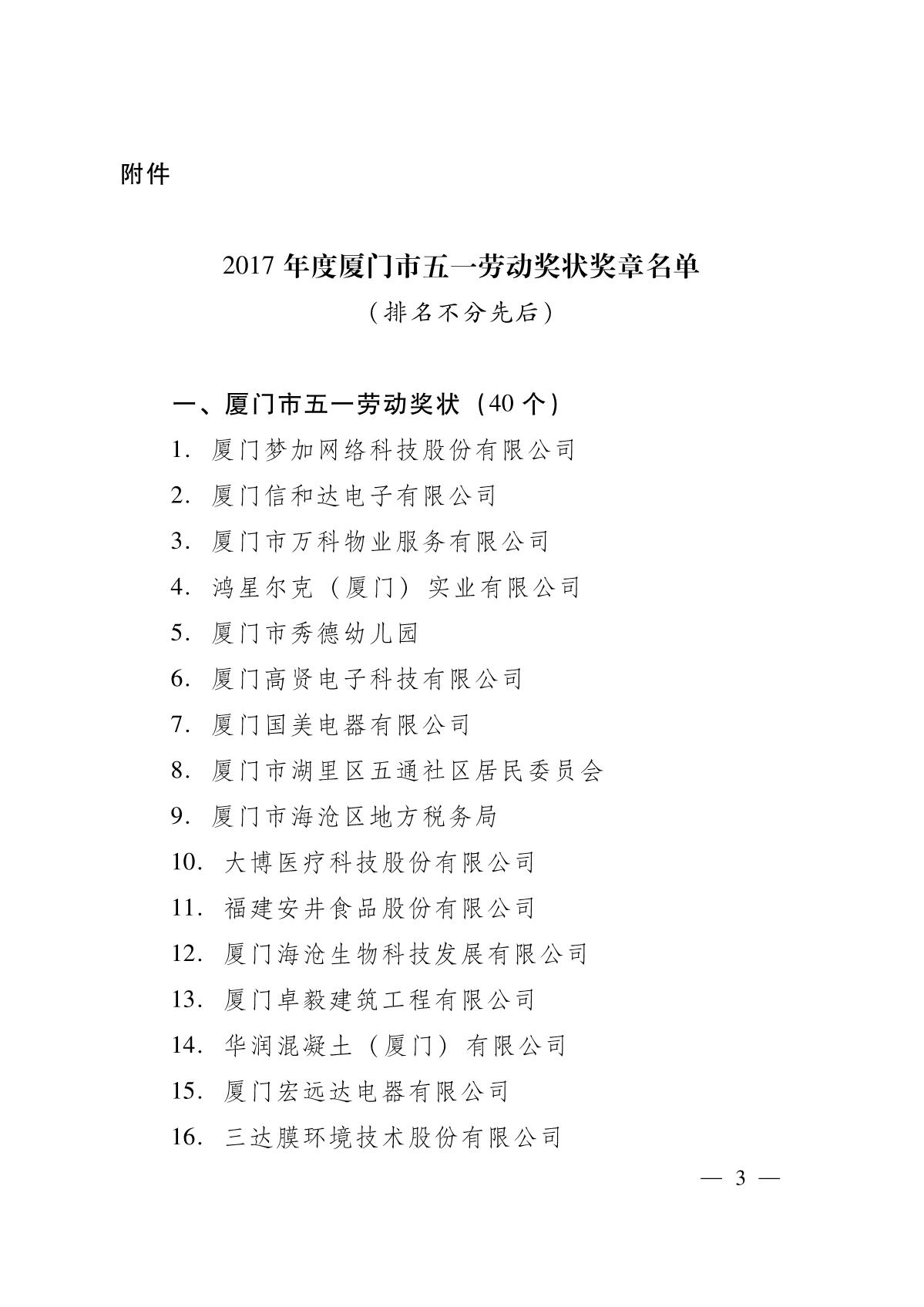 附件

2017 年度厦门市五一劳动奖状奖章名单
（排名不分先后）

一、厦门市五一劳动奖状（40 个）

1. 厦门梦加网络科技股份有限公司

2. 厦门信和达电子有限公司

3. 厦门市万科物业服务有限公司

4. 鸿星尔克（厦门）实业有限公司

5. 厦门市秀德幼儿园

6. 厦门高贤电子科技有限公司

7. 厦门国美电器有限公司

8. 厦门市湖里区五通社区居民委员会

9. 厦门市海沧区地方税务局

10. 大博医疗科技股份有限公司

11. 福建安井食品股份有限公司

12. 厦门海沧生物科技发展有限公司

13. 厦门卓毅建筑工程有限公司

14. 华润混凝土（厦门）有限公司

15. 厦门宏远达电器有限公司

16. 三达膜环境技术股份有限公司

— 3 —